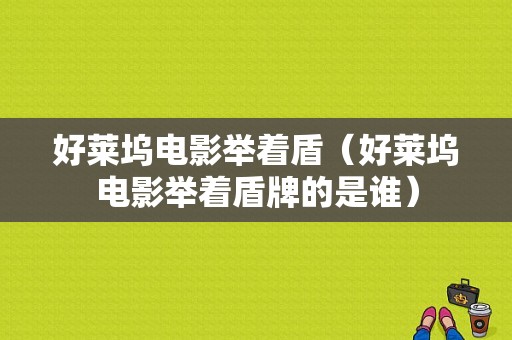 好莱坞电影举着盾（好莱坞电影举着盾牌的是谁）